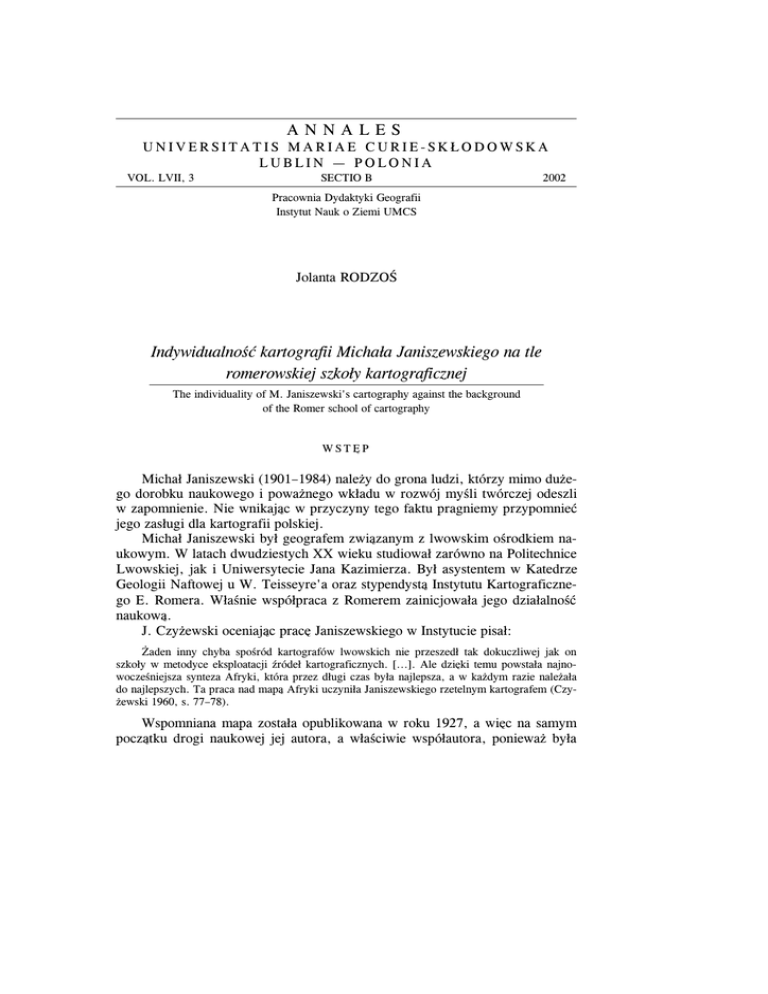 ANNALES
UNIVERSITATIS MARIAE CURIE-SKŁODOWSKA
LUBLIN — POLONIA
VOL. LVII, 3 SECTIO B 2002

Pracownia Dydaktyki Geografii
Instytut Nauk o Ziemi UMCS

Jolanta RODZOŚ

Indywidualność kartografii Michała Janiszewskiego na tle romerowskiej szkoły kartograficznej

The individuality of M. Janiszewski's cartography against the background of the Romer school of cartography

WSTĘP

Michał Janiszewski (1901–1984) należy do grona ludzi, którzy mimo dużego dorobku naukowego i poważnego wkładu w rozwój myśli twórczej odeszli w zapomnienie. Nie wnikając w przyczyny tego faktu pragniemy przypomnieć jego zasługi dla kartografii polskiej.

Michał Janiszewski był geografem związanym z lwowskim ośrodkiem naukowym. W latach dwudziestych XX wieku studiował zarówno na Politechnice Lwowskiej, jak i Uniwersytecie Jana Kazimierza. Był asystentem w Katedrze Geologii Naftowej u W. Teisseyre'a oraz stypendystą Instytutu Kartograficznego E. Romera. Właśnie współpraca z Romerem zainicjowała jego działalność naukową.

J. Czyżewski oceniając pracę Janiszewskiego w Instytucie pisał:

Żaden inny chyba spośród kartografów lwowskich nie przeszedł tak dokuczliwej jak on szkoły w metodyce eksploatacji źródeł kartograficznych. [...]. Ale dzięki temu powstała najnowocześniejsza synteza Afryki, która przez długi czas była najlepsza, a w każdym razie należała do najlepszych. Ta praca nad mapą Afryki uczyniła Janiszewskiego rzetelnym kartografem (Czyżewski 1960, s. 77–78).

Wspomniana mapa została opublikowana w roku 1927, a więc na samym początku drogi naukowej jej autora, a właściwie współautora, ponieważ była